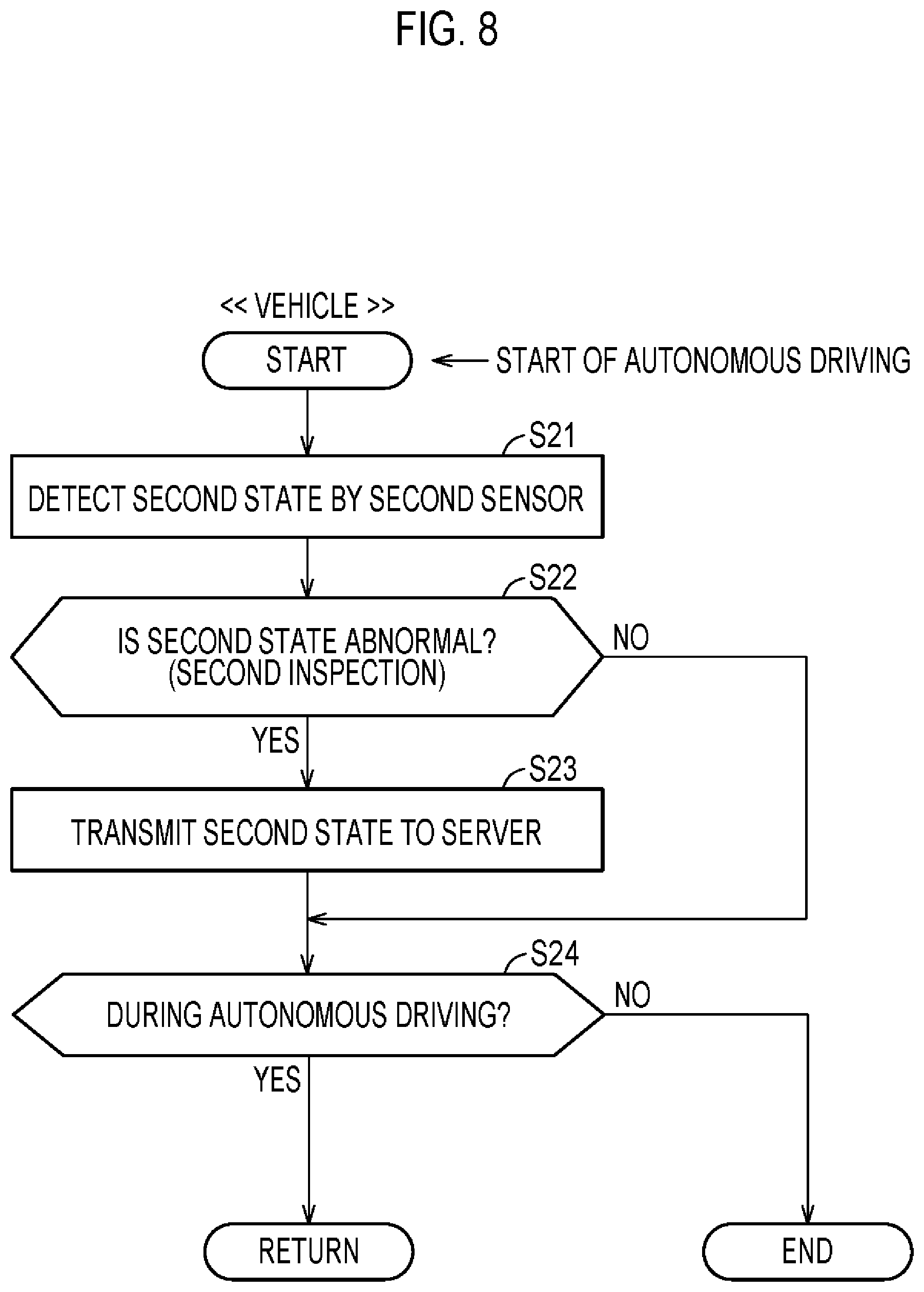 FIG. 8

<< VEHICLE >>

START

START OF AUTONOMOUS DRIVING

S21

DETECT SECOND STATE BY SECOND SENSOR

S22

IS SECOND STATE ABNORMAL? (SECOND INSPECTION)

NO

YES

S23

TRANSMIT SECOND STATE TO SERVER

S24

DURING AUTONOMOUS DRIVING?

NO

YES

RETURN

END